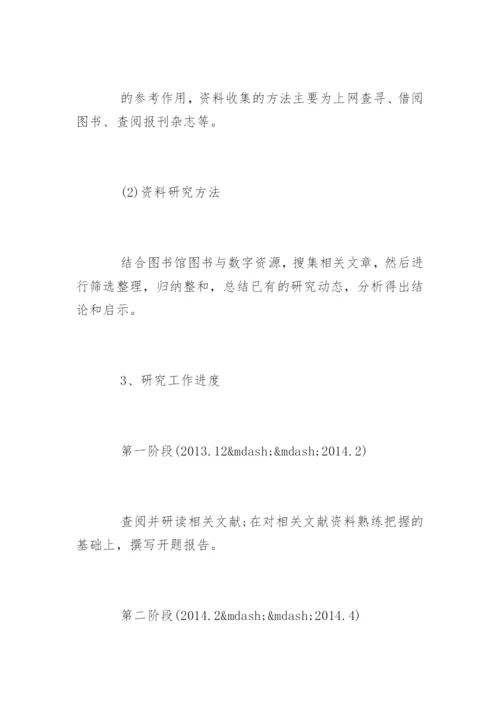 的参考作用，资料收集的方法主要为上网查寻、借阅图书、查阅报刊杂志等。

(2)资料研究方法

结合图书馆图书与数字资源，搜集相关文章，然后进行筛选整理，归纳整和，总结已有的研究动态，分析得出结论和启示。

3、研究工作进度

第一阶段(2013.12&mdash;&mdash;2014.2)

查阅并研读相关文献;在对相关文献资料熟练把握的基础上，撰写开题报告。

第二阶段(2014.2&mdash;&mdash;2014.4)